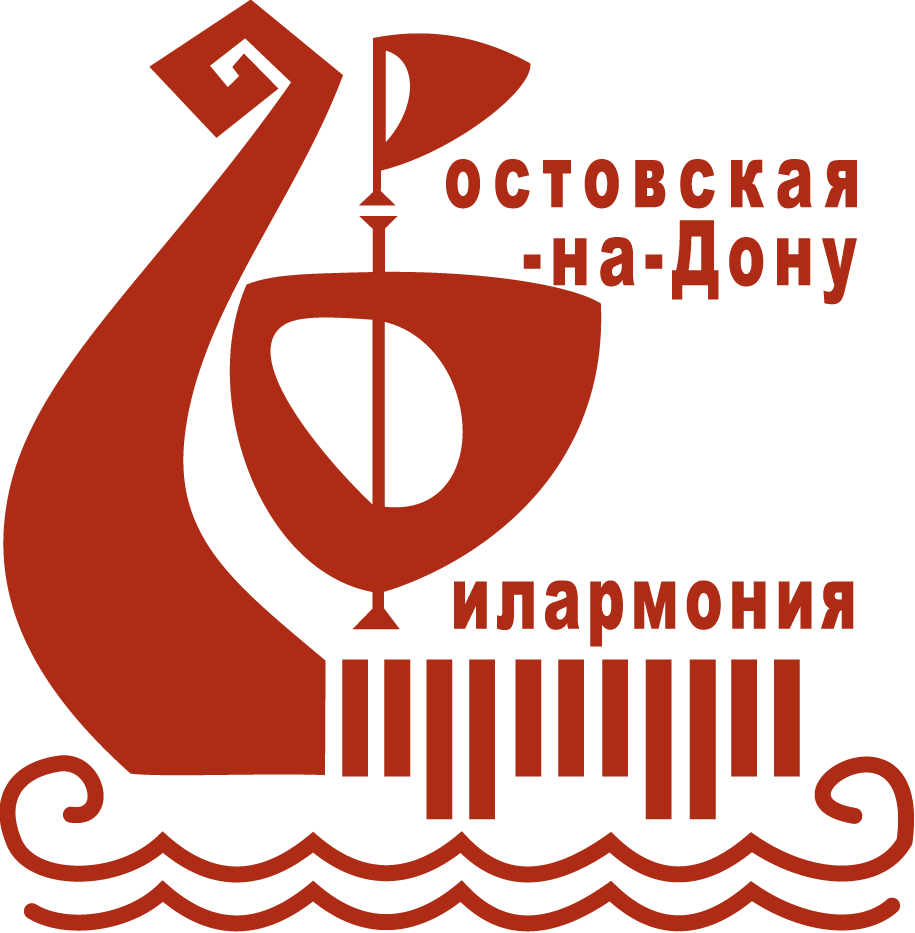 Ростовская
-на-Дону
Филармония